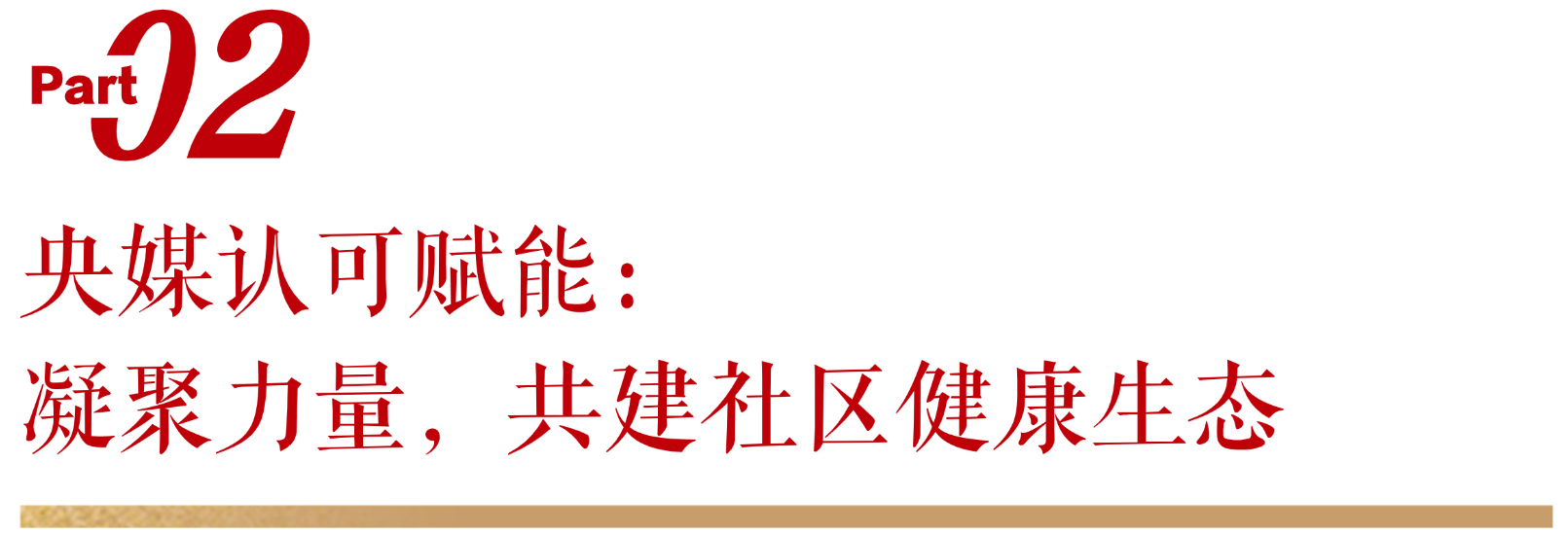 Part 02

央媒认可赋能：
凝聚力量，共建社区健康生态